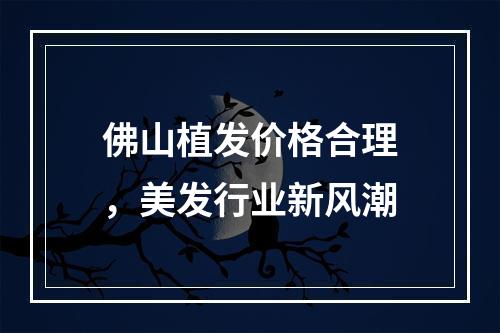 佛山植发价格合理，美发行业新风潮